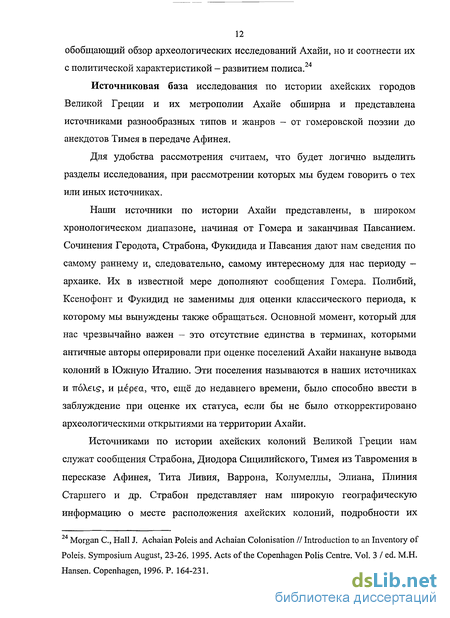 12

обобщающий обзор археологических исследований Ахайи, но и соотнести их с политической характеристикой – развитием полиса.$^{24}$

Источниковая база исследования по истории ахейских городов Великой Греции и их метрополии Ахайе обширна и представлена источниками разнообразных типов и жанров – от гомеровской поэзии до анекдотов Тимея в передаче Афинея.

Для удобства рассмотрения считаем, что будет логично выделить разделы исследования, при рассмотрении которых мы будем говорить о тех или иных источниках.

Наши источники по истории Ахайи представлены, в широком хронологическом диапазоне, начиная от Гомера и заканчивая Павсанием. Сочинения Геродота, Страбона, Фукидида и Павсания дают нам сведения по самому раннему и, следовательно, самому интересному для нас периоду – архаике. Их в известной мере дополняют сообщения Гомера. Полибий, Ксенофонт и Фукидид не заменимы для оценки классического периода, к которому мы вынуждены также обращаться. Основной момент, который для нас чрезвычайно важен – это отсутствие единства в терминах, которыми античные авторы оперировали при оценке поселений Ахайи накануне вывода колоний в Южную Италию. Эти поселения называются в наших источниках и πόλεις, и μέρεα, что, ещё до недавнего времени, было способно ввести в заблуждение при оценке их статуса, если бы не было откорректировано археологическими открытиями на территории Ахайи.

Источниками по истории ахейских колоний Великой Греции нам служат сообщения Страбона, Диодора Сицилийского, Тимея из Тавромения в пересказе Афинея, Тита Ливия, Варрона, Колумеллы, Элиана, Плиния Старшего и др. Страбон представляет нам широкую географическую информацию о месте расположения ахейских колоний, подробности их

$^{24}$ Morgan C., Hall J. Achaian Poleis and Achaian Colonisation // Introduction to an Inventory of Poleis. Symposium August, 23-26. 1995. Acts of the Copenhagen Polis Centre. Vol. 3 / ed. M.H. Hansen. Copenhagen, 1996. P. 164-231.

dsLib.net
библиотека диссертаций